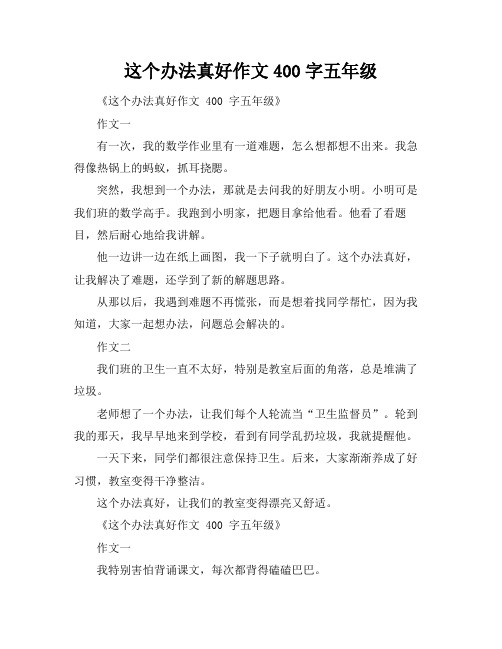 这个办法真好作文 400 字五年级

《这个办法真好作文 400 字五年级》

作文一

有一次，我的数学作业里有一道难题，怎么想都想不出来。我急得像热锅上的蚂蚁，抓耳挠腮。

突然，我想到一个办法，那就是去问我的好朋友小明。小明可是我们班的数学高手。我跑到小明家，把题目拿给他看。他看了看题目，然后耐心地给我讲解。

他一边讲一边在纸上画图，我一下子就明白了。这个办法真好，让我解决了难题，还学到了新的解题思路。

从那以后，我遇到难题不再慌张，而是想着找同学帮忙，因为我知道，大家一起想办法，问题总会解决的。

作文二

我们班的卫生一直不太好，特别是教室后面的角落，总是堆满了垃圾。

老师想了一个办法，让我们每个人轮流当“卫生监督员”。轮到我的那天，我早早地来到学校，看到有同学乱扔垃圾，我就提醒他。

一天下来，同学们都很注意保持卫生。后来，大家渐渐养成了好习惯，教室变得干净整洁。

这个办法真好，让我们的教室变得漂亮又舒适。

《这个办法真好作文 400 字五年级》

作文一

我特别害怕背诵课文，每次都背得磕磕巴巴。